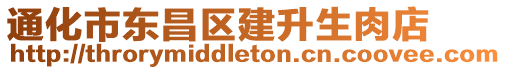 通化市东昌区建升生肉店
http://throrymiddleton.cn.coovee.com